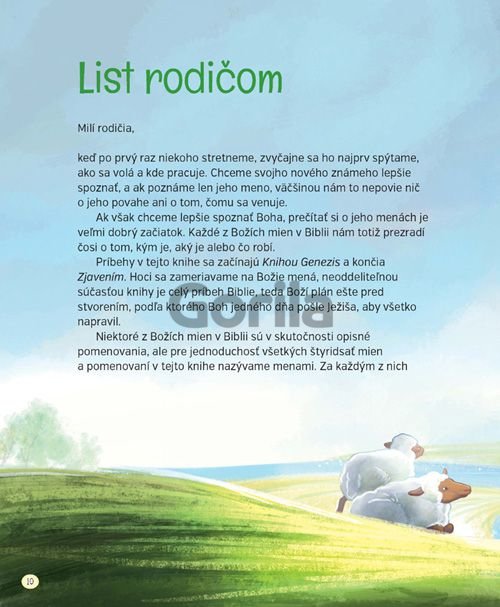 List rodičom

Milí rodičia,

keď po prvý raz niekoho stretneme, zvyčajne sa ho najprv spýtame, ako sa volá a kde pracuje. Chceme svojho nového známeho lepšie spoznať, a ak poznáme len jeho meno, väčšinou nám to nepovie nič o jeho povahe ani o tom, čomu sa venuje.

Ak však chceme lepšie spoznať Boha, prečítať si o jeho menách je veľmi dobrý začiatok. Každé z Božích mien v Biblii nám totiž prezradí čosi o tom, kým je, aký je alebo čo robí.

Príbehy v tejto knihe sa začínajú Knihou Genezis a končia Zjavením. Hoci sa zameriavame na Božie mená, neoddeliteľnou súčasťou knihy je celý príbeh Biblie, teda Boží plán ešte pred stvorením, podľa ktorého Boh jedného dňa pošle Ježiša, aby všetko napravil.

Niektoré z Božích mien v Biblii sú v skutočnosti opisné pomenovania, ale pre jednoduchosť všetkých štyridsať mien a pomenovaní v tejto knihe nazývame menami. Za každým z nich

10

Gorila